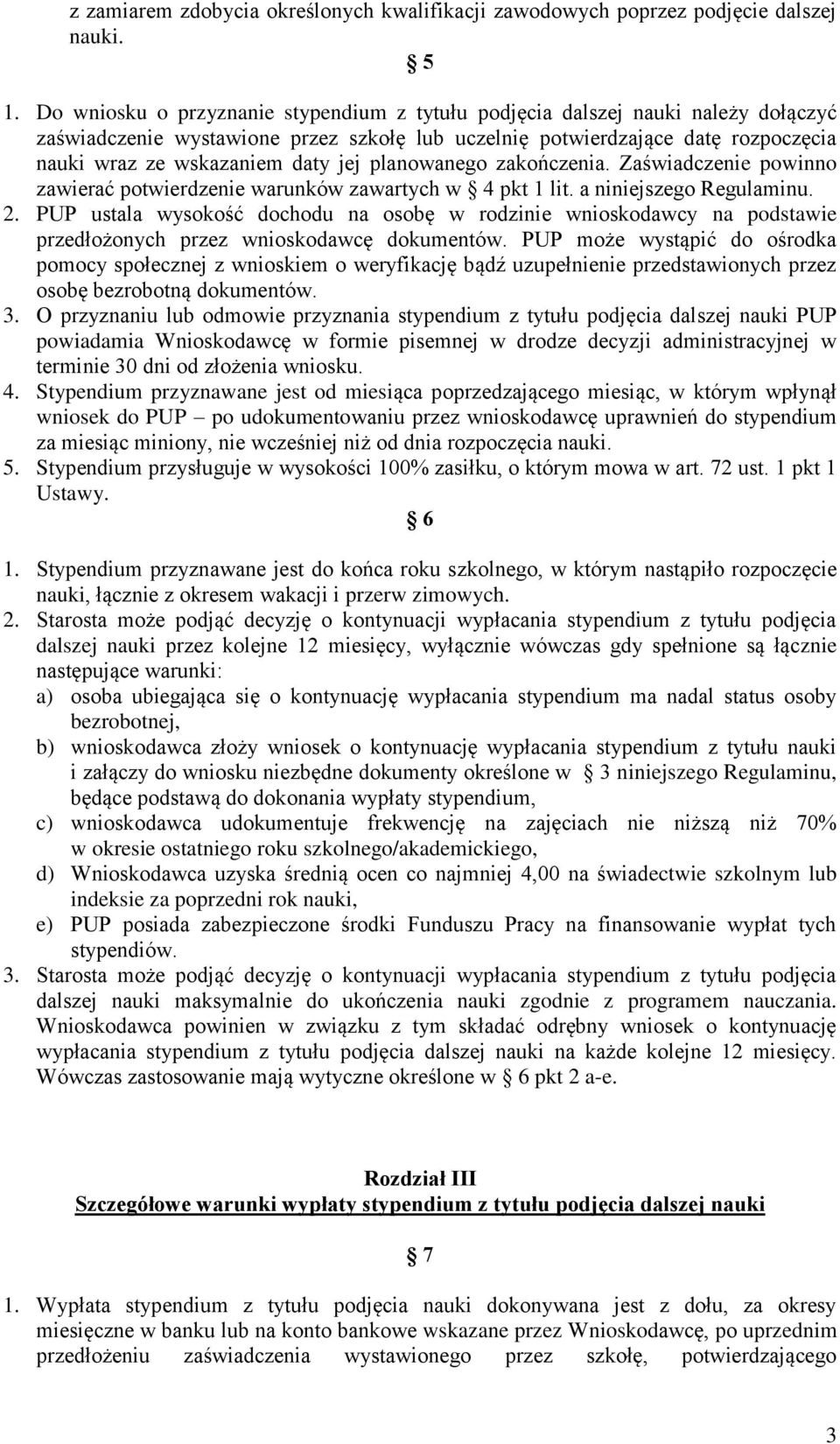 z zamiarem zdobycia określonych kwalifikacji zawodowych poprzez podjęcie dalszej nauki.

§ 5

1. Do wniosku o przyznanie stypendium z tytułu podjęcia dalszej nauki należy dołączyć zaświadczenie wystawione przez szkołę lub uczelnię potwierdzające datę rozpoczęcia nauki wraz ze wskazaniem daty jej planowanego zakończenia. Zaświadczenie powinno zawierać potwierdzenie warunków zawartych w § 4 pkt 1 lit. a niniejszego Regulaminu.
2. PUP ustala wysokość dochodu na osobę w rodzinie wnioskodawcy na podstawie przedłożonych przez wnioskodawcę dokumentów. PUP może wystąpić do ośrodka pomocy społecznej z wnioskiem o weryfikację bądź uzupełnienie przedstawionych przez osobę bezrobotną dokumentów.
3. O przyznaniu lub odmowie przyznania stypendium z tytułu podjęcia dalszej nauki PUP powiadamia Wnioskodawcę w formie pisemnej w drodze decyzji administracyjnej w terminie 30 dni od złożenia wniosku.
4. Stypendium przyznawane jest od miesiąca poprzedzającego miesiąc, w którym wpłynął wniosek do PUP – po udokumentowaniu przez wnioskodawcę uprawnień do stypendium za miesiąc miniony, nie wcześniej niż od dnia rozpoczęcia nauki.
5. Stypendium przysługuje w wysokości 100% zasiłku, o którym mowa w art. 72 ust. 1 pkt 1 Ustawy.

§ 6

1. Stypendium przyznawane jest do końca roku szkolnego, w którym nastąpiło rozpoczęcie nauki, łącznie z okresem wakacji i przerw zimowych.
2. Starosta może podjąć decyzję o kontynuacji wypłacania stypendium z tytułu podjęcia dalszej nauki przez kolejne 12 miesięcy, wyłącznie wówczas gdy spełnione są łącznie następujące warunki:
a) osoba ubiegająca się o kontynuację wypłacania stypendium ma nadal status osoby bezrobotnej,
b) wnioskodawca złoży wniosek o kontynuację wypłacania stypendium z tytułu nauki i załączy do wniosku niezbędne dokumenty określone w § 3 niniejszego Regulaminu, będące podstawą do dokonania wypłaty stypendium,
c) wnioskodawca udokumentuje frekwencję na zajęciach nie niższą niż 70% w okresie ostatniego roku szkolnego/akademickiego,
d) Wnioskodawca uzyska średnią ocen co najmniej 4,00 na świadectwie szkolnym lub indeksie za poprzedni rok nauki,
e) PUP posiada zabezpieczone środki Funduszu Pracy na finansowanie wypłat tych stypendiów.
3. Starosta może podjąć decyzję o kontynuacji wypłacania stypendium z tytułu podjęcia dalszej nauki maksymalnie do ukończenia nauki zgodnie z programem nauczania. Wnioskodawca powinien w związku z tym składać odrębny wniosek o kontynuację wypłacania stypendium z tytułu podjęcia dalszej nauki na każde kolejne 12 miesięcy. Wówczas zastosowanie mają wytyczne określone w § 6 pkt 2 a-e.

Rozdział III
Szczegółowe warunki wypłaty stypendium z tytułu podjęcia dalszej nauki

§ 7

1. Wypłata stypendium z tytułu podjęcia nauki dokonywana jest z dołu, za okresy miesięczne w banku lub na konto bankowe wskazane przez Wnioskodawcę, po uprzednim przedłożeniu zaświadczenia wystawionego przez szkołę, potwierdzającego

3